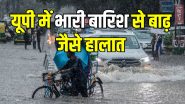 यूपी में भारी बारिश से बाढ़ जैसे हालात